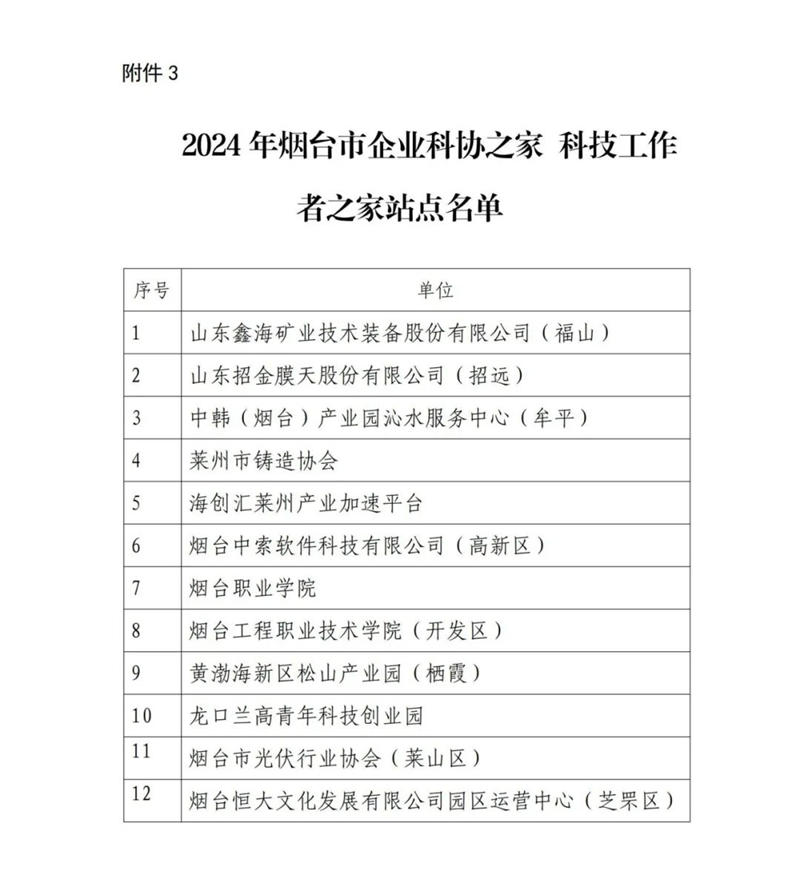 附件 3

2024 年烟台市企业科协之家 科技工作者之家站点名单

| 序号 | 单位 |
|---|---|
| 1 | 山东鑫海矿业技术装备股份有限公司（福山） |
| 2 | 山东招金膜天股份有限公司（招远） |
| 3 | 中韩（烟台）产业园沁水服务中心（牟平） |
| 4 | 莱州市铸造协会 |
| 5 | 海创汇莱州产业加速平台 |
| 6 | 烟台中索软件科技有限公司（高新区） |
| 7 | 烟台职业学院 |
| 8 | 烟台工程职业技术学院（开发区） |
| 9 | 黄渤海新区松山产业园（栖霞） |
| 10 | 龙口兰高青年科技创业园 |
| 11 | 烟台市光伏行业协会（莱山区） |
| 12 | 烟台恒大文化发展有限公司园区运营中心（芝罘区） |